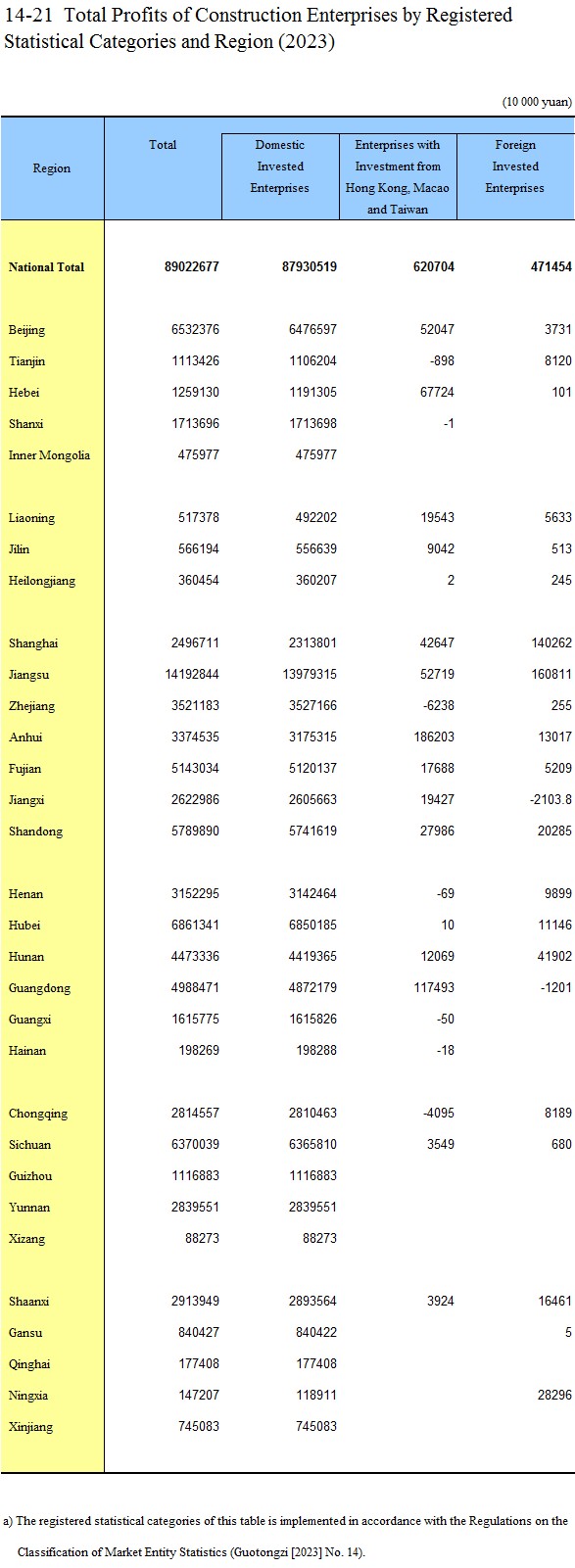 14-21 Total Profits of Construction Enterprises by Registered Statistical Categories and Region (2023)

(10 000 yuan)

| Region | Total | Domestic Invested Enterprises | Enterprises with Investment from Hong Kong, Macao and Taiwan | Foreign Invested Enterprises |
|---|---|---|---|---|
| National Total | 89022677 | 87930519 | 620704 | 471454 |
| Beijing | 6532376 | 6476597 | 52047 | 3731 |
| Tianjin | 1113426 | 1106204 | -898 | 8120 |
| Hebei | 1259130 | 1191305 | 67724 | 101 |
| Shanxi | 1713696 | 1713698 | -1 | |
| Inner Mongolia | 475977 | 475977 | | |
| Liaoning | 517378 | 492202 | 19543 | 5633 |
| Jilin | 566194 | 556639 | 9042 | 513 |
| Heilongjiang | 360454 | 360207 | 2 | 245 |
| Shanghai | 2496711 | 2313801 | 42647 | 140262 |
| Jiangsu | 14192844 | 13979315 | 52719 | 160811 |
| Zhejiang | 3521183 | 3527166 | -6238 | 255 |
| Anhui | 3374535 | 3175315 | 186203 | 13017 |
| Fujian | 5143034 | 5120137 | 17688 | 5209 |
| Jiangxi | 2622986 | 2605663 | 19427 | -2103.8 |
| Shandong | 5789890 | 5741619 | 27986 | 20285 |
| Henan | 3152295 | 3142464 | -69 | 9899 |
| Hubei | 6861341 | 6850185 | 10 | 11146 |
| Hunan | 4473336 | 4419365 | 12069 | 41902 |
| Guangdong | 4988471 | 4872179 | 117493 | -1201 |
| Guangxi | 1615775 | 1615826 | -50 | |
| Hainan | 198269 | 198288 | -18 | |
| Chongqing | 2814557 | 2810463 | -4095 | 8189 |
| Sichuan | 6370039 | 6365810 | 3549 | 680 |
| Guizhou | 1116883 | 1116883 | | |
| Yunnan | 2839551 | 2839551 | | |
| Xizang | 88273 | 88273 | | |
| Shaanxi | 2913949 | 2893564 | 3924 | 16461 |
| Gansu | 840427 | 840422 | | 5 |
| Qinghai | 177408 | 177408 | | |
| Ningxia | 147207 | 118911 | | 28296 |
| Xinjiang | 745083 | 745083 | | |

a) The registered statistical categories of this table is implemented in accordance with the Regulations on the Classification of Market Entity Statistics (Guotongzi [2023] No. 14).